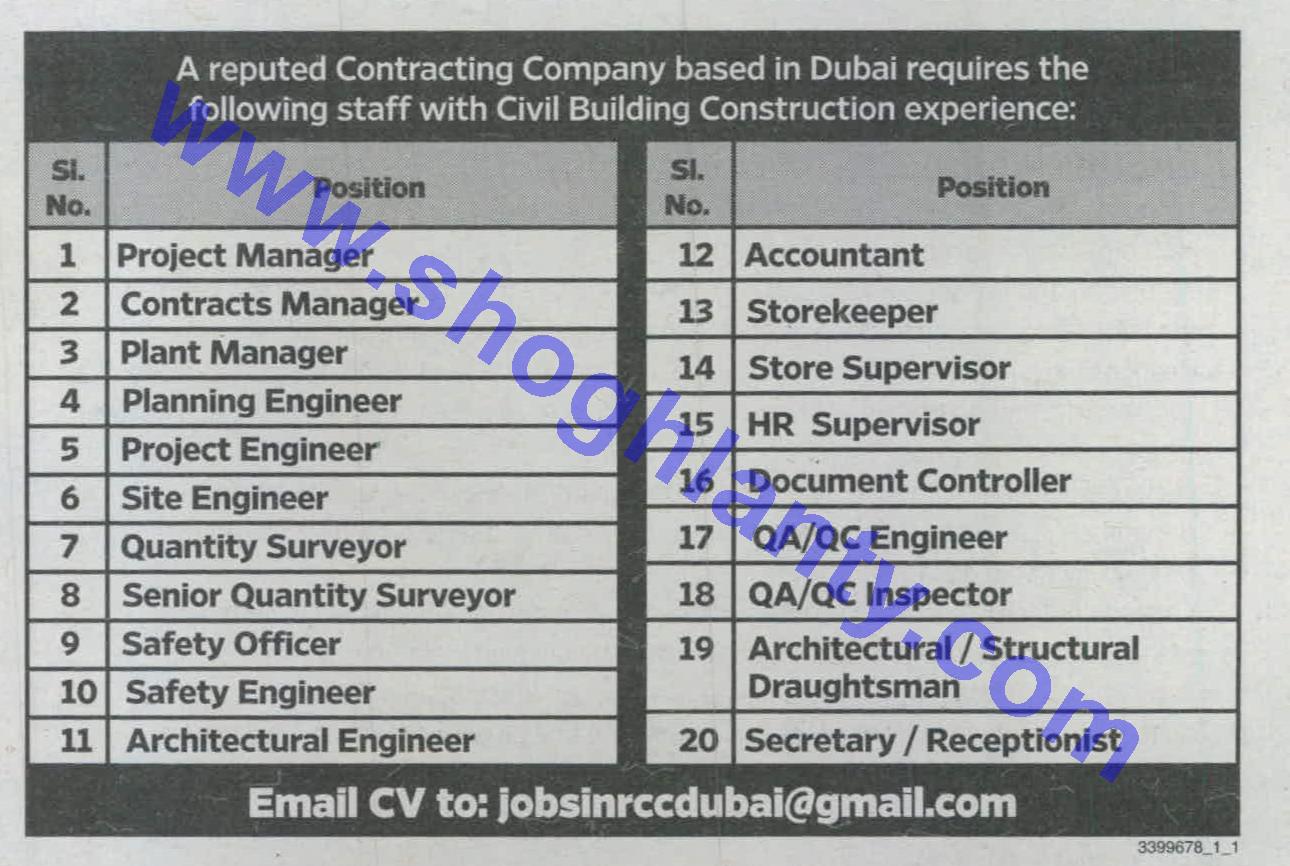 A reputed Contracting Company based in Dubai requires the following staff with Civil Building Construction experience:

| Sl. No. | Position |
|---|---|
| 1 | Project Manager |
| 2 | Contracts Manager |
| 3 | Plant Manager |
| 4 | Planning Engineer |
| 5 | Project Engineer |
| 6 | Site Engineer |
| 7 | Quantity Surveyor |
| 8 | Senior Quantity Surveyor |
| 9 | Safety Officer |
| 10 | Safety Engineer |
| 11 | Architectural Engineer |

| Sl. No. | Position |
|---|---|
| 12 | Accountant |
| 13 | Storekeeper |
| 14 | Store Supervisor |
| 15 | HR Supervisor |
| 16 | Document Controller |
| 17 | QA/QC Engineer |
| 18 | QA/QC Inspector |
| 19 | Architectural / Structural Draughtsman |
| 20 | Secretary / Receptionist |

Email CV to: jobsinrccdubai@gmail.com

3399678_1_1

www.shoghlanty.com